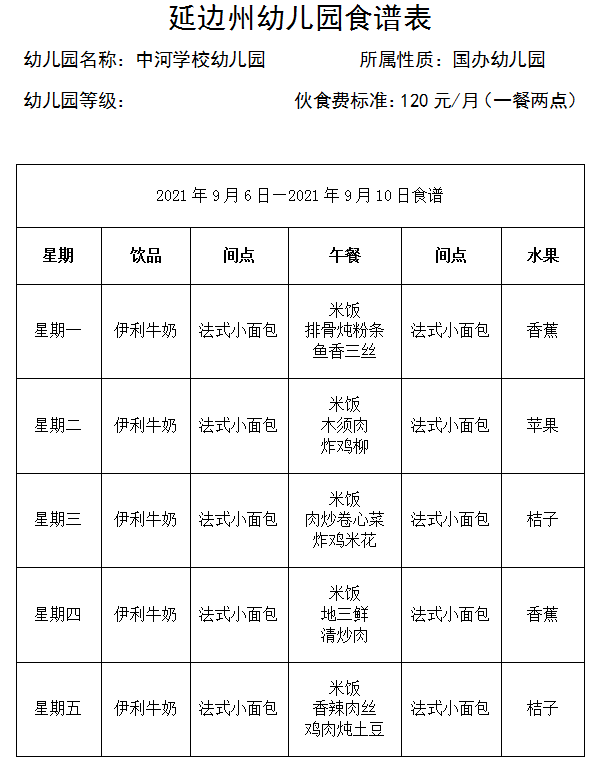 延边州幼儿园食谱表

幼儿园名称：中河学校幼儿园　　所属性质：国办幼儿园

幼儿园等级：　　伙食费标准：120 元/月（一餐两点）

2021 年 9 月 6 日一2021 年 9 月 10 日食谱

| 星期 | 饮品 | 间点 | 午餐 | 间点 | 水果 |
|---|---|---|---|---|---|
| 星期一 | 伊利牛奶 | 法式小面包 | 米饭 排骨炖粉条 鱼香三丝 | 法式小面包 | 香蕉 |
| 星期二 | 伊利牛奶 | 法式小面包 | 米饭 木须肉 炸鸡柳 | 法式小面包 | 苹果 |
| 星期三 | 伊利牛奶 | 法式小面包 | 米饭 肉炒卷心菜 炸鸡米花 | 法式小面包 | 桔子 |
| 星期四 | 伊利牛奶 | 法式小面包 | 米饭 地三鲜 清炒肉 | 法式小面包 | 香蕉 |
| 星期五 | 伊利牛奶 | 法式小面包 | 米饭 香辣肉丝 鸡肉炖土豆 | 法式小面包 | 桔子 |